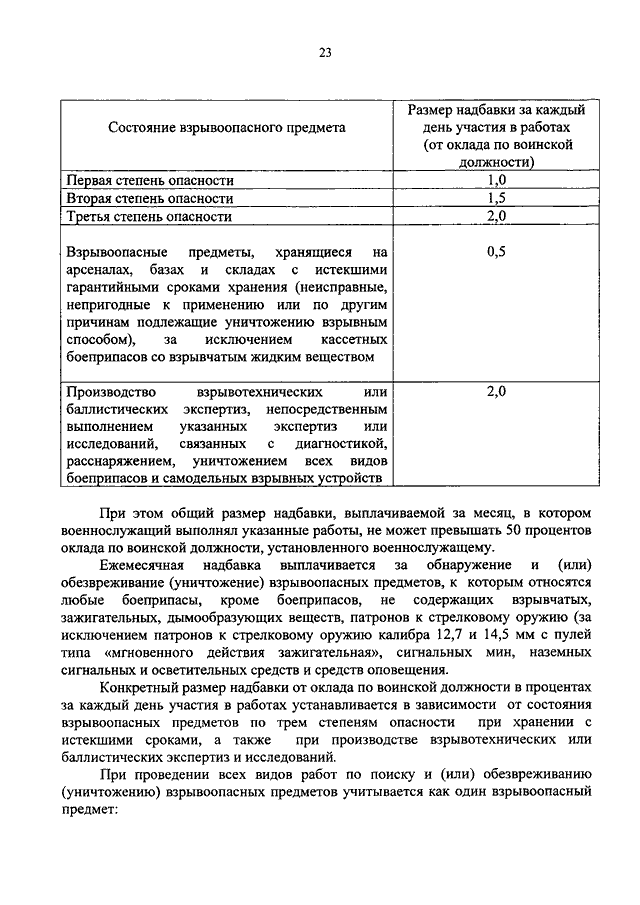 23

| Состояние взрывоопасного предмета | Размер надбавки за каждый день участия в работах (от оклада по воинской должности) |
|---|---|
| Первая степень опасности | 1,0 |
| Вторая степень опасности | 1,5 |
| Третья степень опасности | 2,0 |
| Взрывоопасные предметы, хранящиеся на арсеналах, базах и складах с истекшими гарантийными сроками хранения (неисправные, непригодные к применению или по другим причинам подлежащие уничтожению взрывным способом), за исключением кассетных боеприпасов со взрывчатым жидким веществом | 0,5 |
| Производство взрывотехнических или баллистических экспертиз, непосредственным выполнением указанных экспертиз или исследований, связанных с диагностикой, расснаряжением, уничтожением всех видов боеприпасов и самодельных взрывных устройств | 2,0 |

При этом общий размер надбавки, выплачиваемой за месяц, в котором военнослужащий выполнял указанные работы, не может превышать 50 процентов оклада по воинской должности, установленного военнослужащему.

Ежемесячная надбавка выплачивается за обнаружение и (или) обезвреживание (уничтожение) взрывоопасных предметов, к которым относятся любые боеприпасы, кроме боеприпасов, не содержащих взрывчатых, зажигательных, дымообразующих веществ, патронов к стрелковому оружию (за исключением патронов к стрелковому оружию калибра 12,7 и 14,5 мм с пулей типа «мгновенного действия зажигательная», сигнальных мин, наземных сигнальных и осветительных средств и средств оповещения.

Конкретный размер надбавки от оклада по воинской должности в процентах за каждый день участия в работах устанавливается в зависимости от состояния взрывоопасных предметов по трем степеням опасности при хранении с истекшими сроками, а также при производстве взрывотехнических или баллистических экспертиз и исследований.

При проведении всех видов работ по поиску и (или) обезвреживанию (уничтожению) взрывоопасных предметов учитывается как один взрывоопасный предмет: